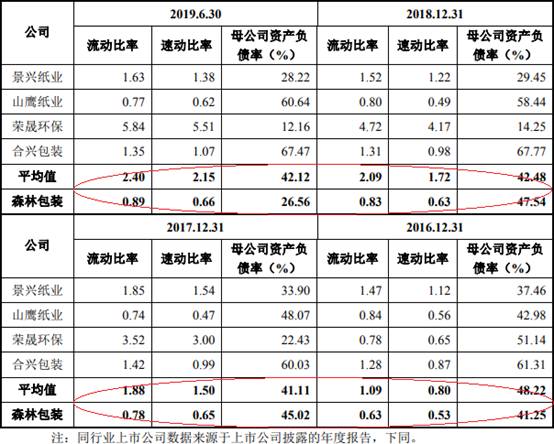 | 公司 | 2019.6.30 | | | 2018.12.31 | | |
|---|---|---|---|---|---|---|
| | 流动比率 | 速动比率 | 母公司资产负债率（%） | 流动比率 | 速动比率 | 母公司资产负债率（%） |
| 景兴纸业 | 1.63 | 1.38 | 28.22 | 1.52 | 1.22 | 29.45 |
| 山鹰纸业 | 0.77 | 0.62 | 60.64 | 0.80 | 0.49 | 58.44 |
| 荣晟环保 | 5.84 | 5.51 | 12.16 | 4.72 | 4.17 | 14.25 |
| 合兴包装 | 1.35 | 1.07 | 67.47 | 1.31 | 0.98 | 67.77 |
| 平均值 | 2.40 | 2.15 | 42.12 | 2.09 | 1.72 | 42.48 |
| 森林包装 | 0.89 | 0.66 | 26.56 | 0.83 | 0.63 | 47.54 |

| 公司 | 2017.12.31 | | | 2016.12.31 | | |
|---|---|---|---|---|---|---|
| | 流动比率 | 速动比率 | 母公司资产负债率（%） | 流动比率 | 速动比率 | 母公司资产负债率（%） |
| 景兴纸业 | 1.85 | 1.54 | 33.90 | 1.47 | 1.12 | 37.46 |
| 山鹰纸业 | 0.74 | 0.47 | 48.07 | 0.84 | 0.56 | 42.98 |
| 荣晟环保 | 3.52 | 3.00 | 22.43 | 0.78 | 0.65 | 51.14 |
| 合兴包装 | 1.42 | 0.99 | 60.03 | 1.28 | 0.87 | 61.31 |
| 平均值 | 1.88 | 1.50 | 41.11 | 1.09 | 0.80 | 48.22 |
| 森林包装 | 0.78 | 0.65 | 45.02 | 0.63 | 0.53 | 41.25 |

注：同行业上市公司数据来源于上市公司披露的年度报告，下同。